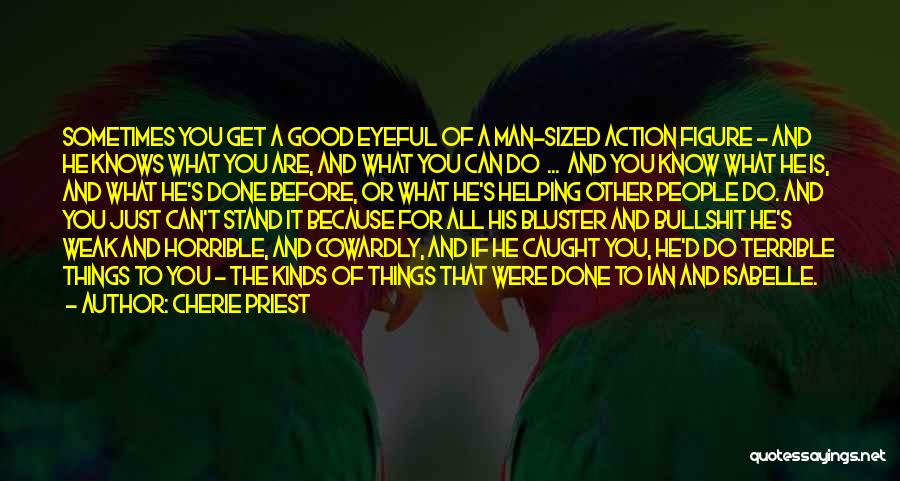 SOMETIMES YOU GET A GOOD EYEFUL OF A MAN-SIZED ACTION FIGURE - AND HE KNOWS WHAT YOU ARE, AND WHAT YOU CAN DO ... AND YOU KNOW WHAT HE IS, AND WHAT HE'S DONE BEFORE, OR WHAT HE'S HELPING OTHER PEOPLE DO. AND YOU JUST CAN'T STAND IT BECAUSE FOR ALL HIS BLUSTER AND BULLSHIT HE'S WEAK AND HORRIBLE, AND COWARDLY, AND IF HE CAUGHT YOU, HE'D DO TERRIBLE THINGS TO YOU - THE KINDS OF THINGS THAT WERE DONE TO IAN AND ISABELLE.

- AUTHOR: CHERIE PRIEST

quotessayings.net